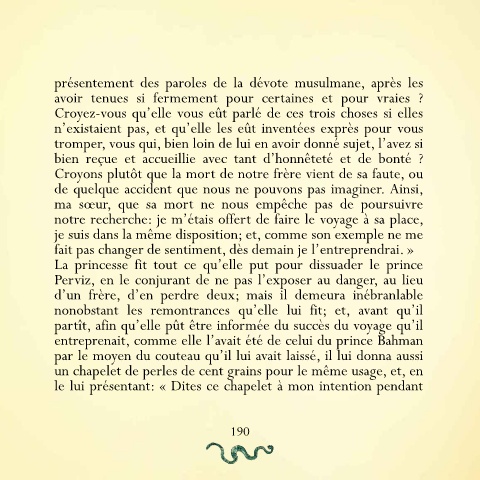 présentement des paroles de la dévote musulmane, après les avoir tenues si fermement pour certaines et pour vraies ? Croyez-vous qu'elle vous eût parlé de ces trois choses si elles n'existaient pas, et qu'elle les eût inventées exprès pour vous tromper, vous qui, bien loin de lui en avoir donné sujet, l'avez si bien reçue et accueillie avec tant d'honnêteté et de bonté ? Croyons plutôt que la mort de notre frère vient de sa faute, ou de quelque accident que nous ne pouvons pas imaginer. Ainsi, ma sœur, que sa mort ne nous empêche pas de poursuivre notre recherche: je m'étais offert de faire le voyage à sa place, je suis dans la même disposition; et, comme son exemple ne me fait pas changer de sentiment, dès demain je l'entreprendrai. »
La princesse fit tout ce qu'elle put pour dissuader le prince Perviz, en le conjurant de ne pas l'exposer au danger, au lieu d'un frère, d'en perdre deux; mais il demeura inébranlable nonobstant les remontrances qu'elle lui fit; et, avant qu'il partît, afin qu'elle pût être informée du succès du voyage qu'il entreprenait, comme elle l'avait été de celui du prince Bahman par le moyen du couteau qu'il lui avait laissé, il lui donna aussi un chapelet de perles de cent grains pour le même usage, et, en le lui présentant: « Dites ce chapelet à mon intention pendant

190